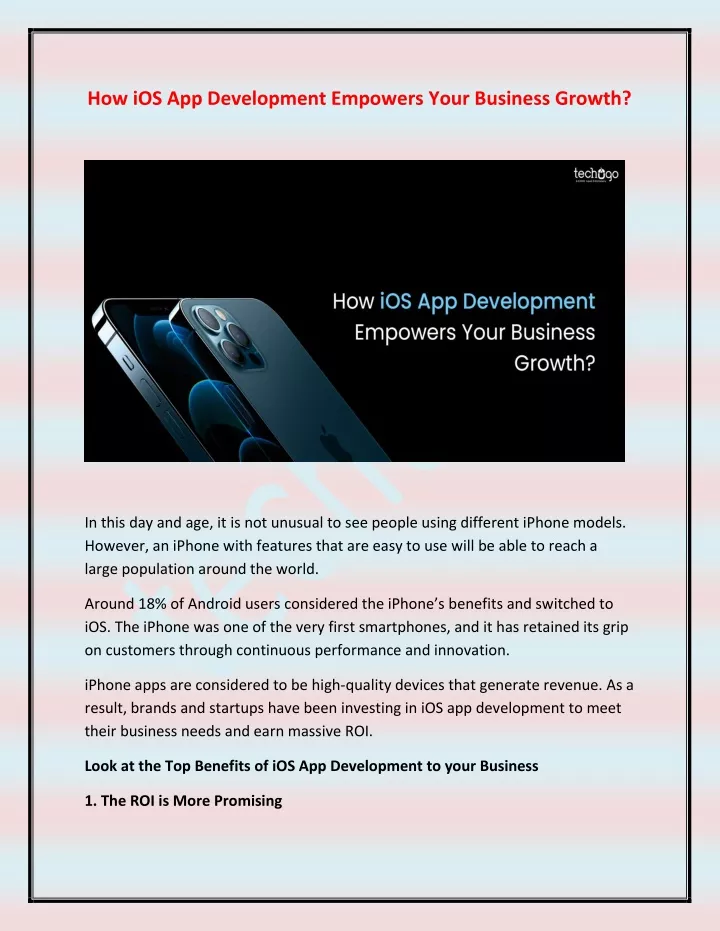 How iOS App Development Empowers Your Business Growth?

techugo

How iOS App Development Empowers Your Business Growth?

In this day and age, it is not unusual to see people using different iPhone models. However, an iPhone with features that are easy to use will be able to reach a large population around the world.

Around 18% of Android users considered the iPhone's benefits and switched to iOS. The iPhone was one of the very first smartphones, and it has retained its grip on customers through continuous performance and innovation.

iPhone apps are considered to be high-quality devices that generate revenue. As a result, brands and startups have been investing in iOS app development to meet their business needs and earn massive ROI.

Look at the Top Benefits of iOS App Development to your Business

1. The ROI is More Promising